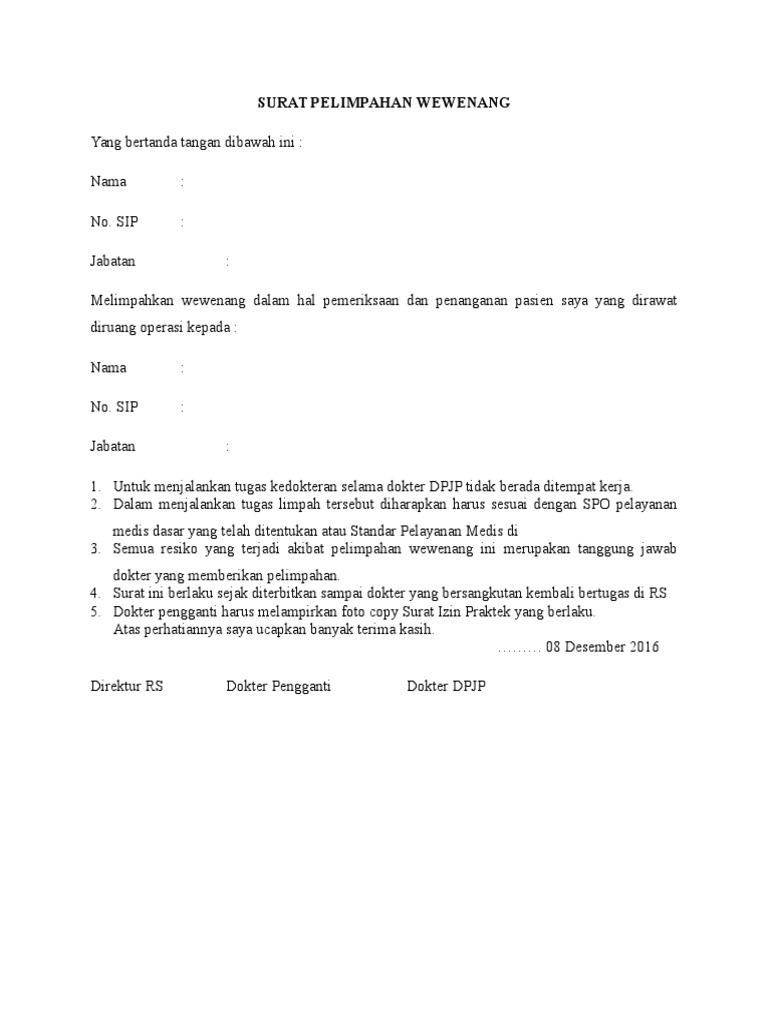 SURAT PELIMPAHAN WEWENANG

Yang bertanda tangan dibawah ini :

Nama :

No. SIP :

Jabatan :

Melimpahkan wewenang dalam hal pemeriksaan dan penanganan pasien saya yang dirawat diruang operasi kepada :

Nama :

No. SIP :

Jabatan :

1. Untuk menjalankan tugas kedokteran selama dokter DPJP tidak berada ditempat kerja.
2. Dalam menjalankan tugas limpah tersebut diharapkan harus sesuai dengan SPO pelayanan medis dasar yang telah ditentukan atau Standar Pelayanan Medis di
3. Semua resiko yang terjadi akibat pelimpahan wewenang ini merupakan tanggung jawab dokter yang memberikan pelimpahan.
4. Surat ini berlaku sejak diterbitkan sampai dokter yang bersangkutan kembali bertugas di RS
5. Dokter pengganti harus melampirkan foto copy Surat Izin Praktek yang berlaku.
Atas perhatiannya saya ucapkan banyak terima kasih.

……… 08 Desember 2016

Direktur RS Dokter Pengganti Dokter DPJP